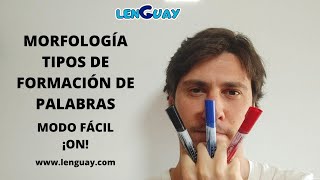 LENGUAY

MORFOLOGÍA
TIPOS DE
FORMACIÓN DE
PALABRAS

MODO FÁCIL
¡ON!

www.lenguay.com